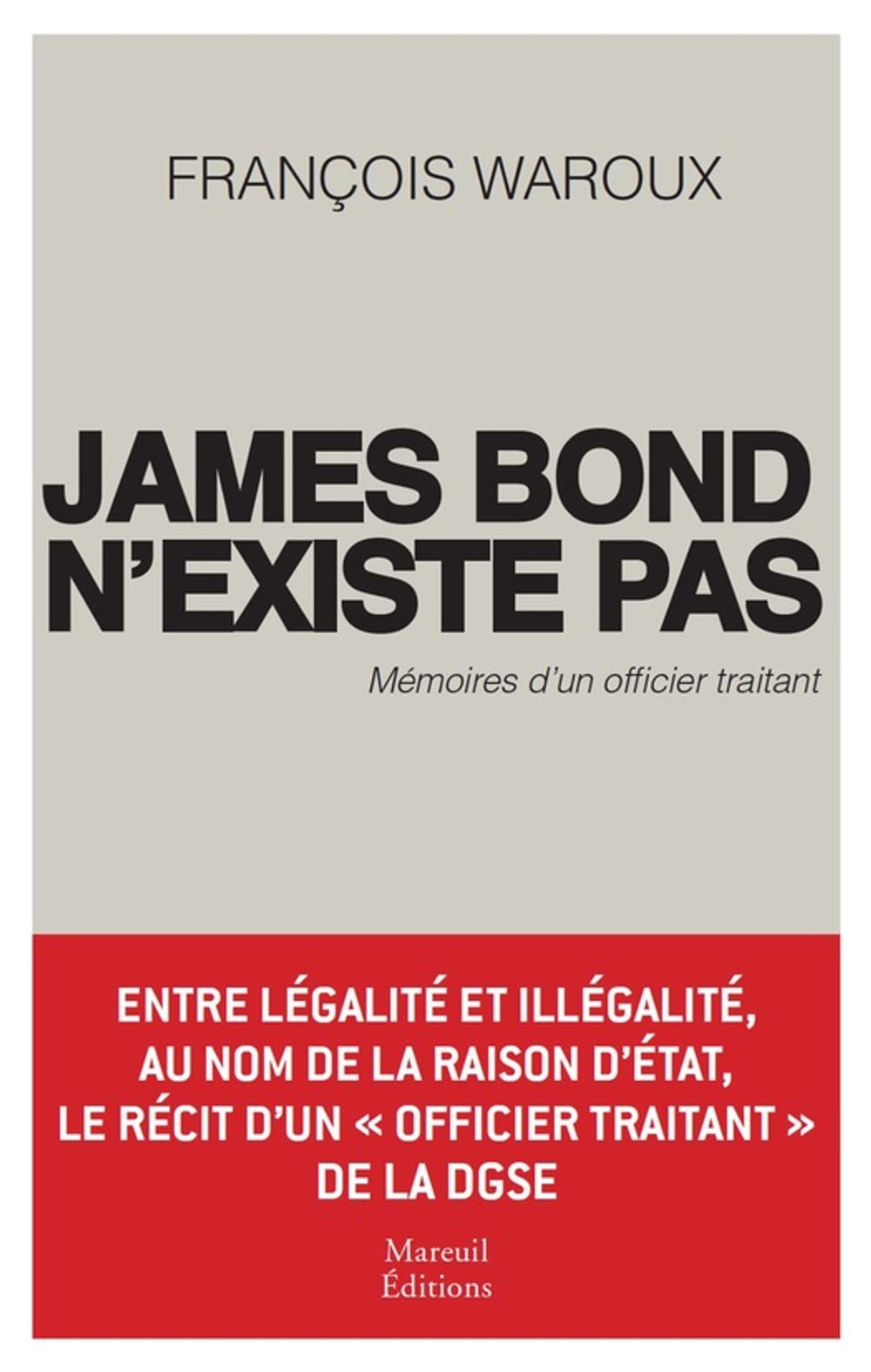 FRANÇOIS WAROUX

JAMES BOND N'EXISTE PAS

Mémoires d'un officier traitant

ENTRE LÉGALITÉ ET ILLÉGALITÉ, AU NOM DE LA RAISON D'ÉTAT, LE RÉCIT D'UN « OFFICIER TRAITANT » DE LA DGSE

Mareuil Éditions